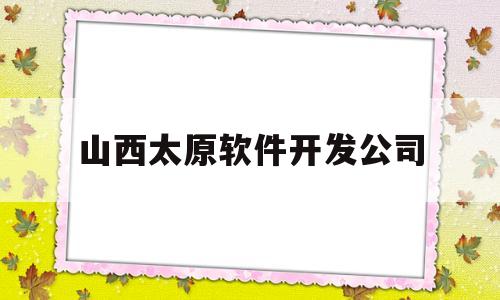 山西太原软件开发公司